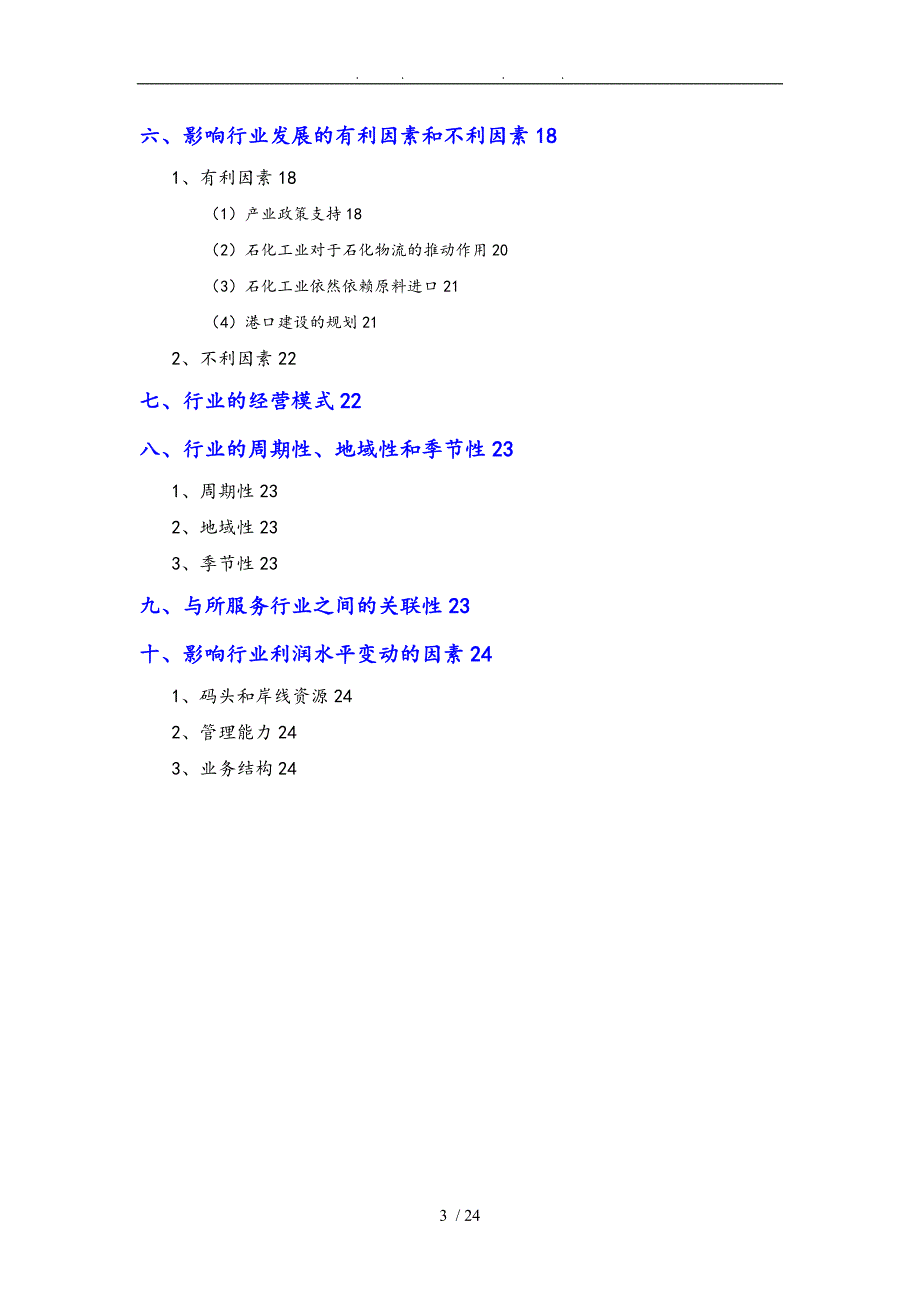 . . . .

六、影响行业发展的有利因素和不利因素 18

1、有利因素 18

（1）产业政策支持 18

（2）石化工业对于石化物流的推动作用 20

（3）石化工业依然依赖原料进口 21

（4）港口建设的规划 21

2、不利因素 22

七、行业的经营模式 22

八、行业的周期性、地域性和季节性 23

1、周期性 23

2、地域性 23

3、季节性 23

九、与所服务行业之间的关联性 23

十、影响行业利润水平变动的因素 24

1、码头和岸线资源 24

2、管理能力 24

3、业务结构 24

3 / 24